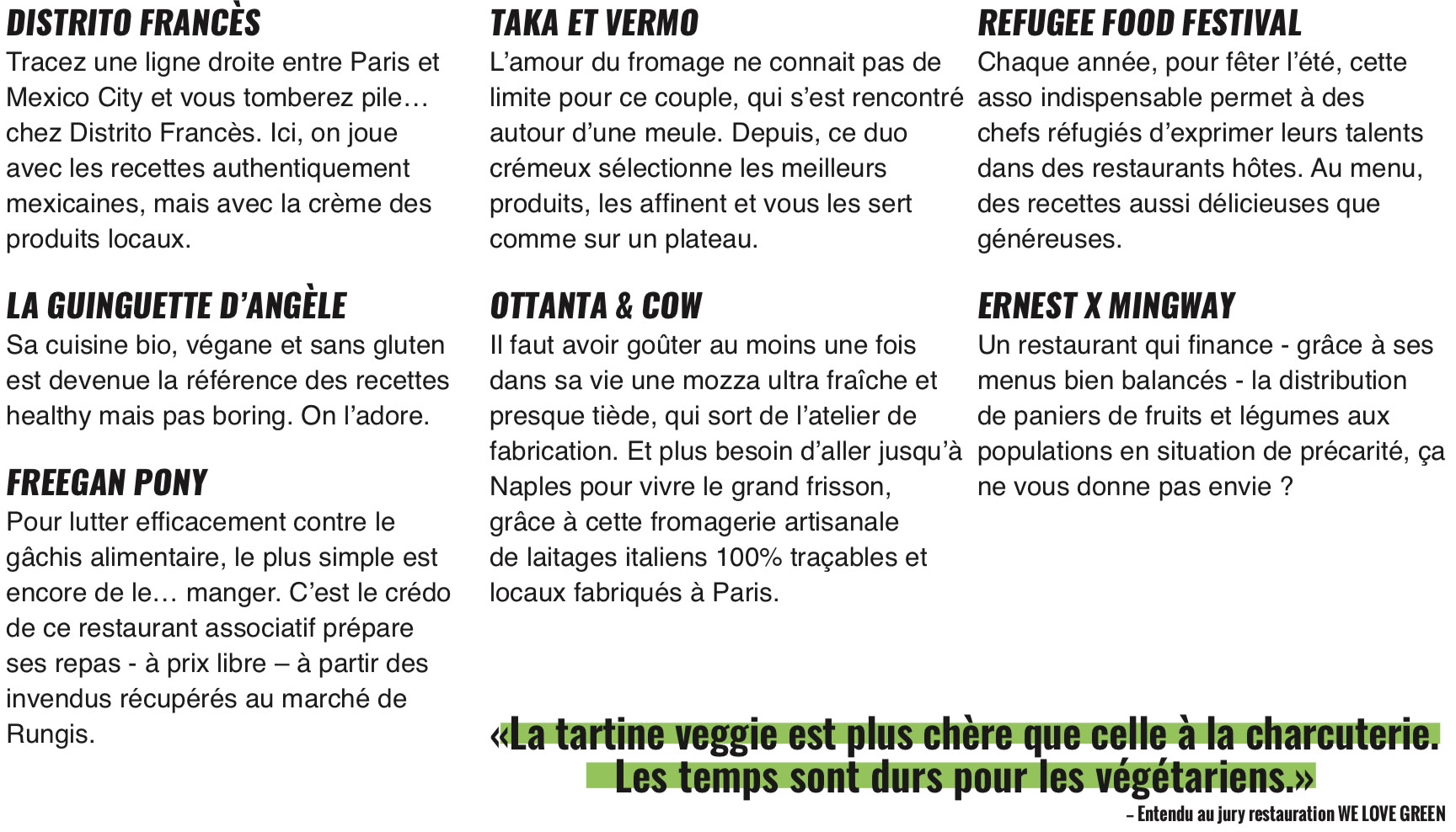 DISTRITO FRANCÈS
Tracez une ligne droite entre Paris et Mexico City et vous tomberez pile… chez Distrito Francès. Ici, on joue avec les recettes authentiquement mexicaines, mais avec la crème des produits locaux.

LA GUINGUETTE D'ANGÈLE
Sa cuisine bio, végane et sans gluten est devenue la référence des recettes healthy mais pas boring. On l'adore.

FREEGAN PONY
Pour lutter efficacement contre le gâchis alimentaire, le plus simple est encore de le… manger. C'est le crédo de ce restaurant associatif prépare ses repas - à prix libre – à partir des invendus récupérés au marché de Rungis.

TAKA ET VERMO
L'amour du fromage ne connait pas de limite pour ce couple, qui s'est rencontré autour d'une meule. Depuis, ce duo crémeux sélectionne les meilleurs produits, les affinent et vous les sert comme sur un plateau.

OTTANTA & COW
Il faut avoir goûter au moins une fois dans sa vie une mozza ultra fraîche et presque tiède, qui sort de l'atelier de fabrication. Et plus besoin d'aller jusqu'à Naples pour vivre le grand frisson, grâce à cette fromagerie artisanale de laitages italiens 100% traçables et locaux fabriqués à Paris.

REFUGEE FOOD FESTIVAL
Chaque année, pour fêter l'été, cette asso indispensable permet à des chefs réfugiés d'exprimer leurs talents dans des restaurants hôtes. Au menu, des recettes aussi délicieuses que généreuses.

ERNEST X MINGWAY
Un restaurant qui finance - grâce à ses menus bien balancés - la distribution de paniers de fruits et légumes aux populations en situation de précarité, ça ne vous donne pas envie ?

«La tartine veggie est plus chère que celle à la charcuterie. Les temps sont durs pour les végétariens.»
– Entendu au jury restauration WE LOVE GREEN